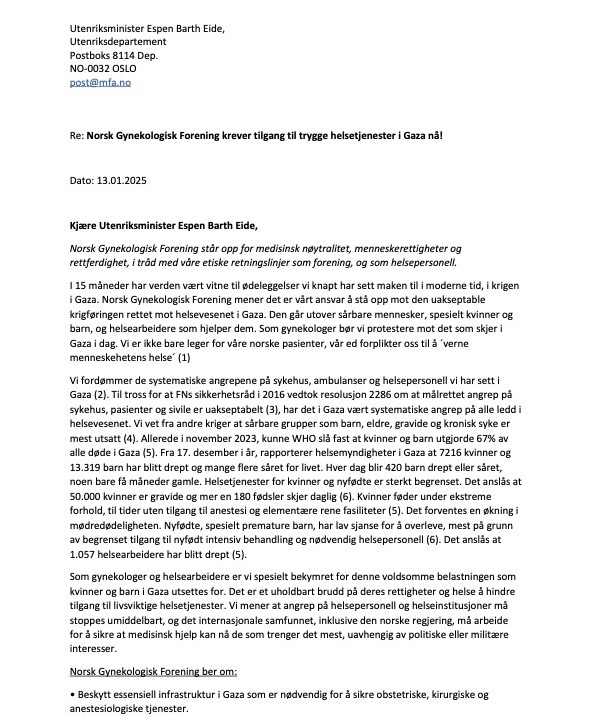 Utenriksminister Espen Barth Eide,
Utenriksdepartement
Postboks 8114 Dep.
NO-0032 OSLO
post@mfa.no

Re: Norsk Gynekologisk Forening krever tilgang til trygge helsetjenester i Gaza nå!

Dato: 13.01.2025

Kjære Utenriksminister Espen Barth Eide,

Norsk Gynekologisk Forening står opp for medisinsk nøytralitet, menneskerettigheter og rettferdighet, i tråd med våre etiske retningslinjer som forening, og som helsepersonell.

I 15 måneder har verden vært vitne til ødeleggelser vi knapt har sett maken til i moderne tid, i krigen i Gaza. Norsk Gynekologisk Forening mener det er vårt ansvar å stå opp mot den uakseptable krigføringen rettet mot helsevesenet i Gaza. Den går utover sårbare mennesker, spesielt kvinner og barn, og helsearbeidere som hjelper dem. Som gynekologer bør vi protestere mot det som skjer i Gaza i dag. Vi er ikke bare leger for våre norske pasienter, vår ed forplikter oss til å ´verne menneskehetens helse´ (1)

Vi fordømmer de systematiske angrepene på sykehus, ambulanser og helsepersonell vi har sett i Gaza (2). Til tross for at FNs sikkerhetsråd i 2016 vedtok resolusjon 2286 om at målrettet angrep på sykehus, pasienter og sivile er uakseptabelt (3), har det i Gaza vært systematiske angrep på alle ledd i helsevesenet. Vi vet fra andre kriger at sårbare grupper som barn, eldre, gravide og kronisk syke er mest utsatt (4). Allerede i november 2023, kunne WHO slå fast at kvinner og barn utgjorde 67% av alle døde i Gaza (5). Fra 17. desember i år, rapporterer helsemyndigheter i Gaza at 7216 kvinner og 13.319 barn har blitt drept og mange flere såret for livet. Hver dag blir 420 barn drept eller såret, noen bare få måneder gamle. Helsetjenester for kvinner og nyfødte er sterkt begrenset. Det anslås at 50.000 kvinner er gravide og mer en 180 fødsler skjer daglig (6). Kvinner føder under ekstreme forhold, til tider uten tilgang til anestesi og elementære rene fasiliteter (5). Det forventes en økning i mødredødeligheten. Nyfødte, spesielt premature barn, har lav sjanse for å overleve, mest på grunn av begrenset tilgang til nyfødt intensiv behandling og nødvendig helsepersonell (6). Det anslås at 1.057 helsearbeidere har blitt drept (5).

Som gynekologer og helsearbeidere er vi spesielt bekymret for denne voldsomme belastningen som kvinner og barn i Gaza utsettes for. Det er et uholdbart brudd på deres rettigheter og helse å hindre tilgang til livsviktige helsetjenester. Vi mener at angrep på helsepersonell og helseinstitusjoner må stoppes umiddelbart, og det internasjonale samfunnet, inklusive den norske regjering, må arbeide for å sikre at medisinsk hjelp kan nå de som trenger det mest, uavhengig av politiske eller militære interesser.

Norsk Gynekologisk Forening ber om:

• Beskytt essensiell infrastruktur i Gaza som er nødvendig for å sikre obstetriske, kirurgiske og anestesiologiske tjenester.